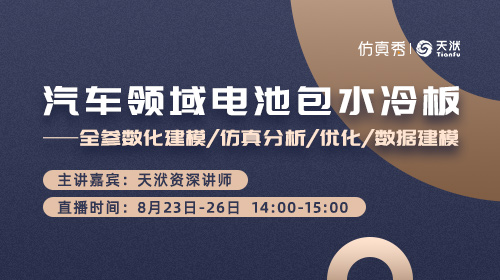 仿真秀 | 天洑 Tianfu

汽车领域电池包水冷板

——全参数化建模/仿真分析/优化/数据建模

主讲嘉宾：天洑资深讲师

直播时间：8月23日-26日 14:00-15:00